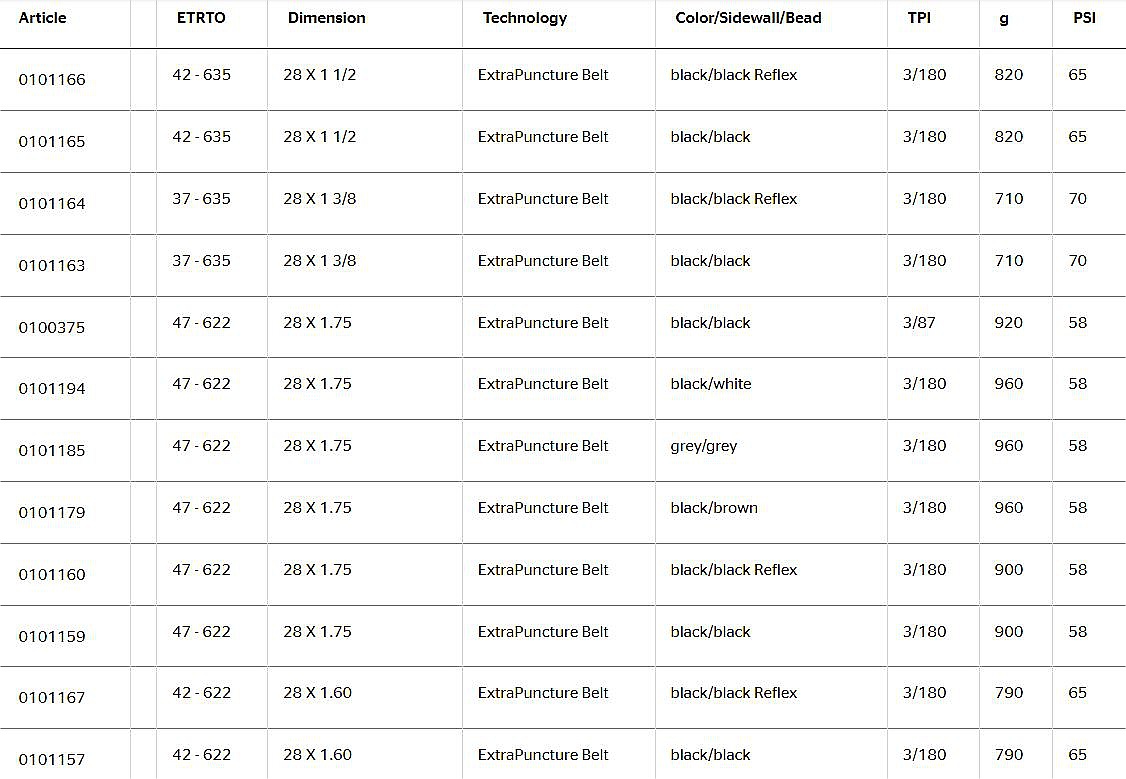 | Article | | ETRTO | Dimension | Technology | Color/Sidewall/Bead | TPI | g | PSI |
|---|---|---|---|---|---|---|---|---|
| 0101166 | | 42 - 635 | 28 X 1 1/2 | ExtraPuncture Belt | black/black Reflex | 3/180 | 820 | 65 |
| 0101165 | | 42 - 635 | 28 X 1 1/2 | ExtraPuncture Belt | black/black | 3/180 | 820 | 65 |
| 0101164 | | 37 - 635 | 28 X 1 3/8 | ExtraPuncture Belt | black/black Reflex | 3/180 | 710 | 70 |
| 0101163 | | 37 - 635 | 28 X 1 3/8 | ExtraPuncture Belt | black/black | 3/180 | 710 | 70 |
| 0100375 | | 47 - 622 | 28 X 1.75 | ExtraPuncture Belt | black/black | 3/87 | 920 | 58 |
| 0101194 | | 47 - 622 | 28 X 1.75 | ExtraPuncture Belt | black/white | 3/180 | 960 | 58 |
| 0101185 | | 47 - 622 | 28 X 1.75 | ExtraPuncture Belt | grey/grey | 3/180 | 960 | 58 |
| 0101179 | | 47 - 622 | 28 X 1.75 | ExtraPuncture Belt | black/brown | 3/180 | 960 | 58 |
| 0101160 | | 47 - 622 | 28 X 1.75 | ExtraPuncture Belt | black/black Reflex | 3/180 | 900 | 58 |
| 0101159 | | 47 - 622 | 28 X 1.75 | ExtraPuncture Belt | black/black | 3/180 | 900 | 58 |
| 0101167 | | 42 - 622 | 28 X 1.60 | ExtraPuncture Belt | black/black Reflex | 3/180 | 790 | 65 |
| 0101157 | | 42 - 622 | 28 X 1.60 | ExtraPuncture Belt | black/black | 3/180 | 790 | 65 |